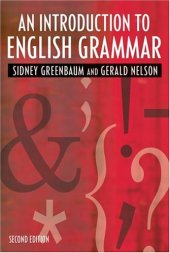 AN INTRODUCTION TO ENGLISH GRAMMAR

SIDNEY GREENBAUM AND GERALD NELSON

SECOND EDITION